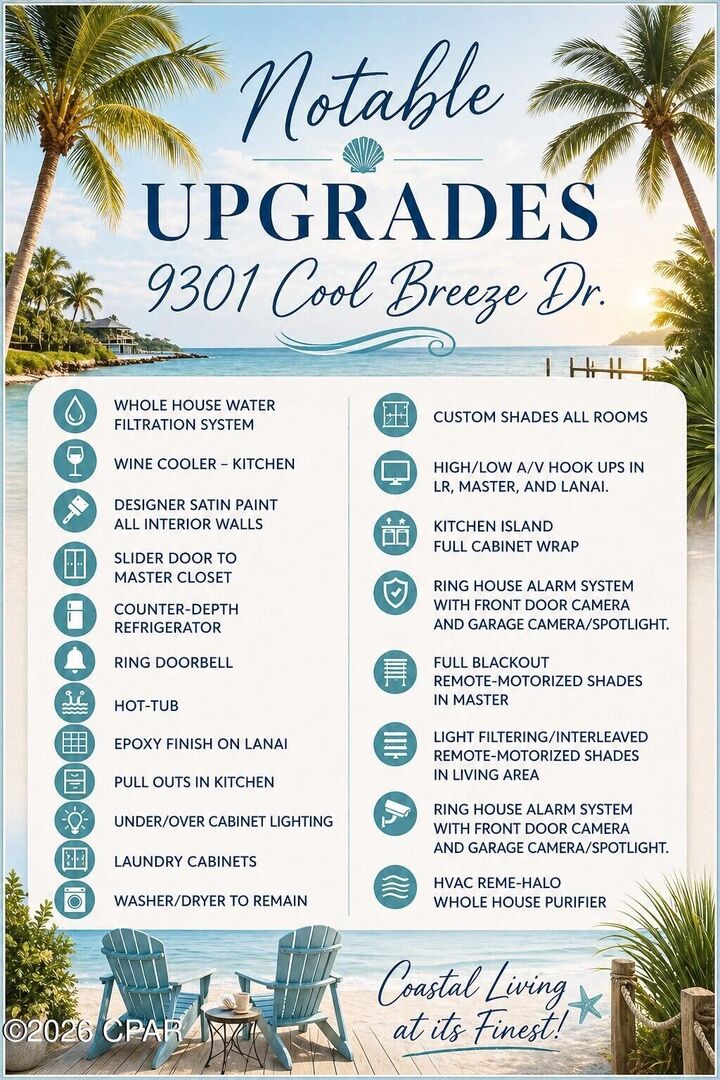 Notable

UPGRADES

9301 Cool Breeze Dr.

WHOLE HOUSE WATER FILTRATION SYSTEM

WINE COOLER – KITCHEN

DESIGNER SATIN PAINT ALL INTERIOR WALLS

SLIDER DOOR TO MASTER CLOSET

COUNTER-DEPTH REFRIGERATOR

RING DOORBELL

HOT-TUB

EPOXY FINISH ON LANAI

PULL OUTS IN KITCHEN

UNDER/OVER CABINET LIGHTING

LAUNDRY CABINETS

WASHER/DRYER TO REMAIN

CUSTOM SHADES ALL ROOMS

HIGH/LOW A/V HOOK UPS IN LR, MASTER, AND LANAI.

KITCHEN ISLAND FULL CABINET WRAP

RING HOUSE ALARM SYSTEM WITH FRONT DOOR CAMERA AND GARAGE CAMERA/SPOTLIGHT.

FULL BLACKOUT REMOTE-MOTORIZED SHADES IN MASTER

LIGHT FILTERING/INTERLEAVED REMOTE-MOTORIZED SHADES IN LIVING AREA

RING HOUSE ALARM SYSTEM WITH FRONT DOOR CAMERA AND GARAGE CAMERA/SPOTLIGHT.

HVAC REME-HALO WHOLE HOUSE PURIFIER

Coastal Living at its Finest!

©2026 CPAR